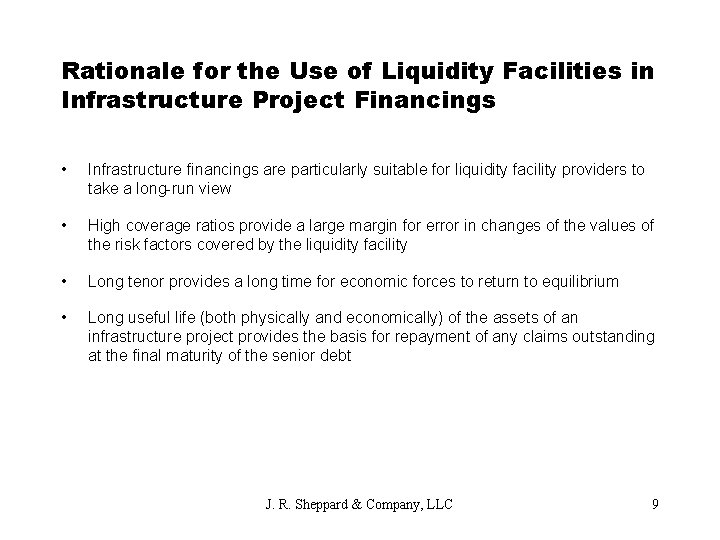 Rationale for the Use of Liquidity Facilities in Infrastructure Project Financings

• Infrastructure financings are particularly suitable for liquidity facility providers to take a long-run view

• High coverage ratios provide a large margin for error in changes of the values of the risk factors covered by the liquidity facility

• Long tenor provides a long time for economic forces to return to equilibrium

• Long useful life (both physically and economically) of the assets of an infrastructure project provides the basis for repayment of any claims outstanding at the final maturity of the senior debt

J. R. Sheppard & Company, LLC

9